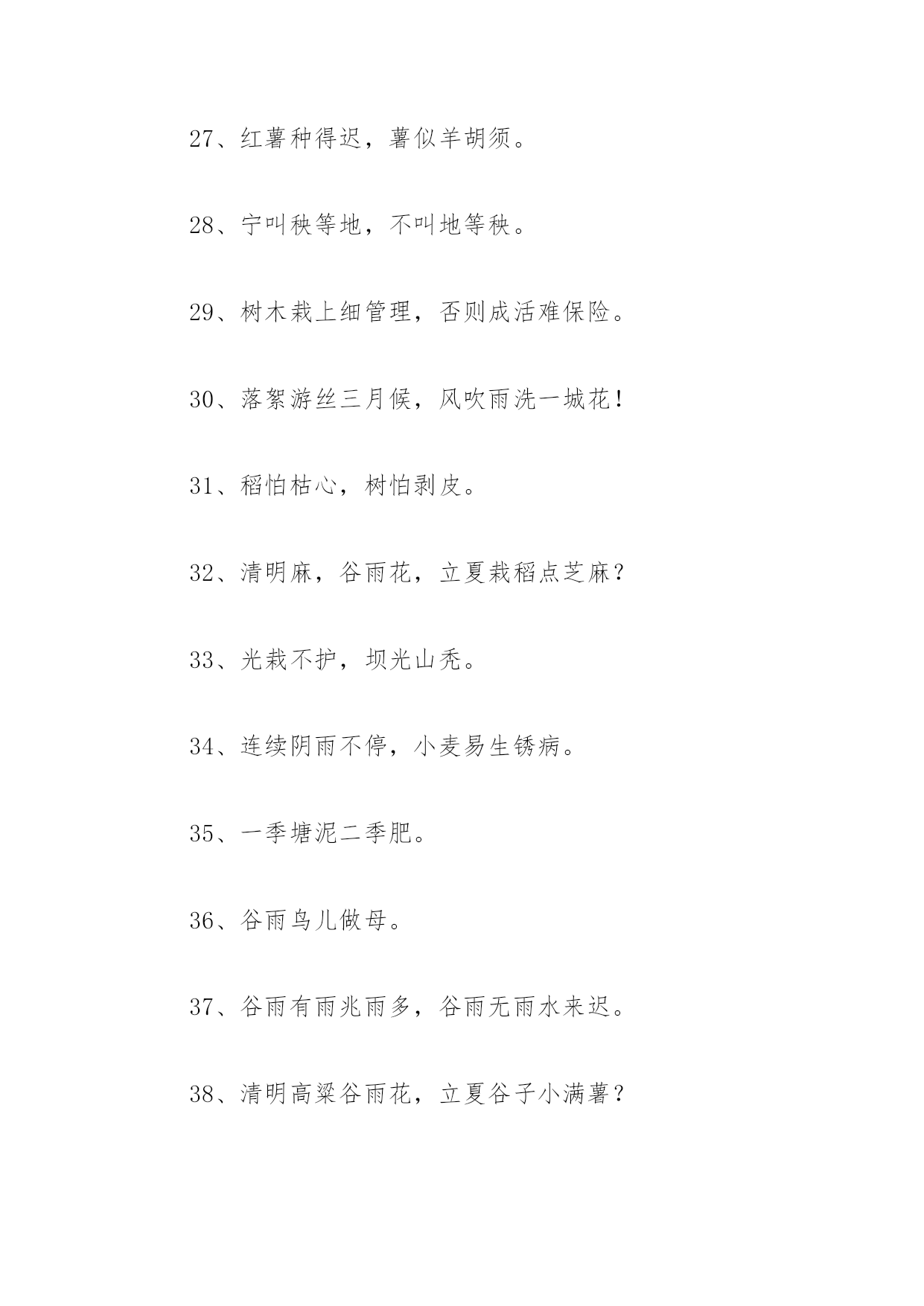 27、红薯种得迟，薯似羊胡须。

28、宁叫秧等地，不叫地等秧。

29、树木栽上细管理，否则成活难保险。

30、落絮游丝三月候，风吹雨洗一城花！

31、稻怕枯心，树怕剥皮。

32、清明麻，谷雨花，立夏栽稻点芝麻？

33、光栽不护，坝光山秃。

34、连续阴雨不停，小麦易生锈病。

35、一季塘泥二季肥。

36、谷雨鸟儿做母。

37、谷雨有雨兆雨多，谷雨无雨水来迟。

38、清明高粱谷雨花，立夏谷子小满薯？